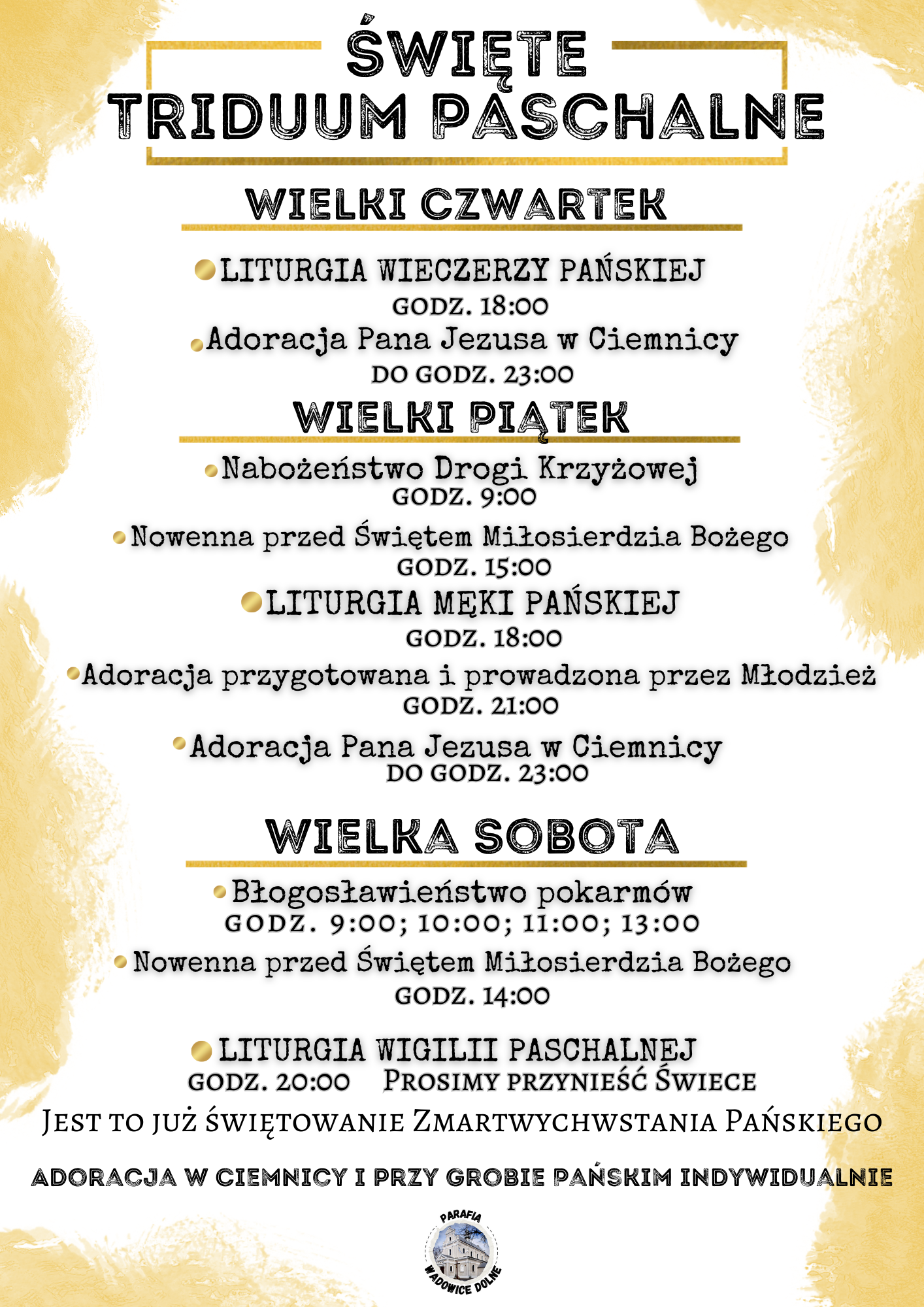 ŚWIĘTE TRIDUUM PASCHALNE

WIELKI CZWARTEK

LITURGIA WIECZERZY PAŃSKIEJ
GODZ. 18:00
Adoracja Pana Jezusa w Ciemnicy
DO GODZ. 23:00

WIELKI PIĄTEK

Nabożeństwo Drogi Krzyżowej
GODZ. 9:00
Nowenna przed Świętem Miłosierdzia Bożego
GODZ. 15:00
LITURGIA MĘKI PAŃSKIEJ
GODZ. 18:00
Adoracja przygotowana i prowadzona przez Młodzież
GODZ. 21:00
Adoracja Pana Jezusa w Ciemnicy
DO GODZ. 23:00

WIELKA SOBOTA

Błogosławieństwo pokarmów
GODZ. 9:00; 10:00; 11:00; 13:00
Nowenna przed Świętem Miłosierdzia Bożego
GODZ. 14:00
LITURGIA WIGILII PASCHALNEJ
GODZ. 20:00 PROSIMY PRZYNIEŚĆ ŚWIECE
JEST TO JUŻ ŚWIĘTOWANIE ZMARTWYCHWSTANIA PAŃSKIEGO

ADORACJA W CIEMNICY I PRZY GROBIE PAŃSKIM INDYWIDUALNIE

PARAFIA
WADOWICE DOLNE